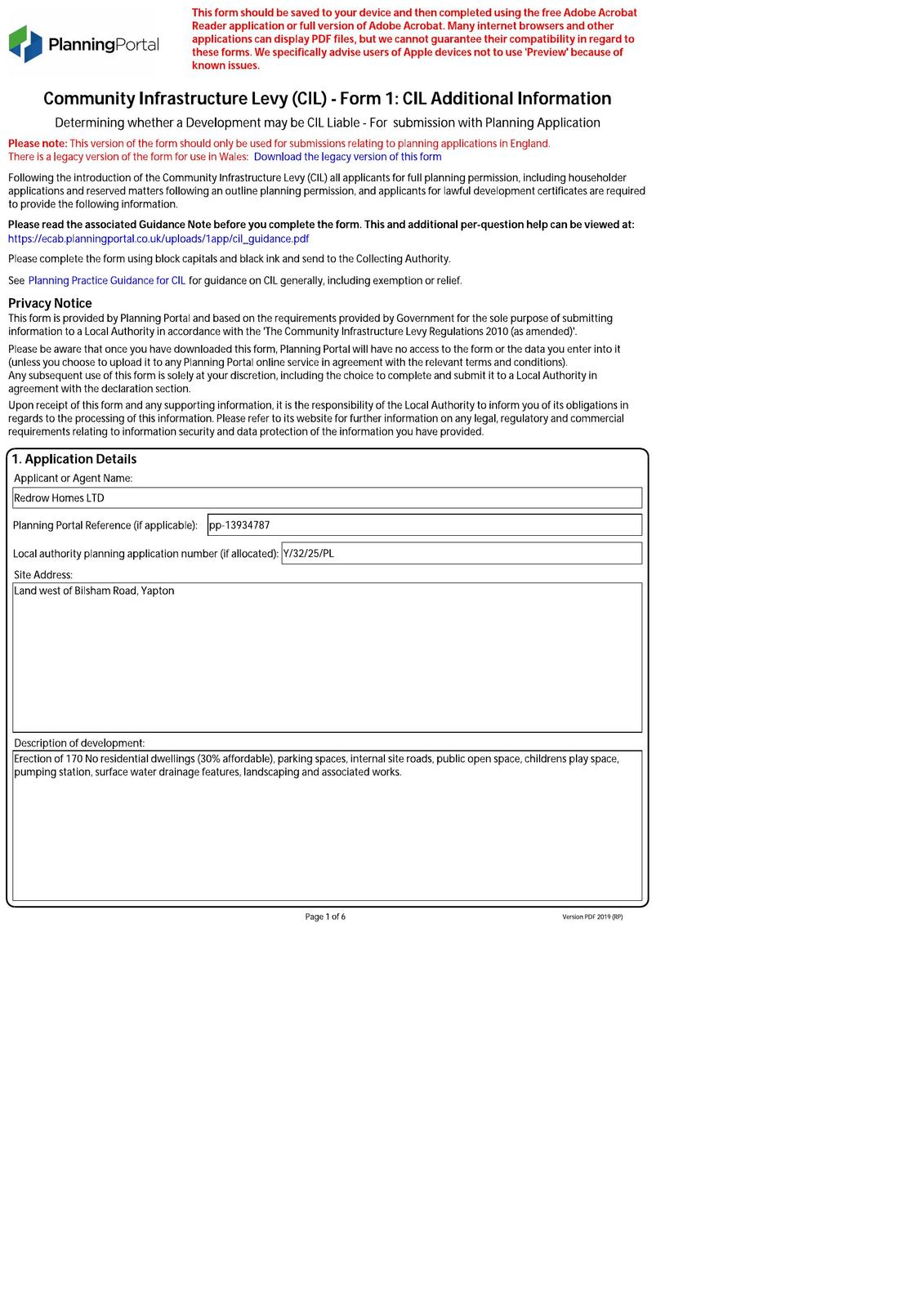 PlanningPortal

This form should be saved to your device and then completed using the free Adobe Acrobat Reader application or full version of Adobe Acrobat. Many internet browsers and other applications can display PDF files, but we cannot guarantee their compatibility in regard to these forms. We specifically advise users of Apple devices not to use 'Preview' because of known issues.

Community Infrastructure Levy (CIL) - Form 1: CIL Additional Information

Determining whether a Development may be CIL Liable - For submission with Planning Application

Please note: This version of the form should only be used for submissions relating to planning applications in England.
There is a legacy version of the form for use in Wales: Download the legacy version of this form

Following the introduction of the Community Infrastructure Levy (CIL) all applicants for full planning permission, including householder applications and reserved matters following an outline planning permission, and applicants for lawful development certificates are required to provide the following information.

Please read the associated Guidance Note before you complete the form. This and additional per-question help can be viewed at:
https://ecab.planningportal.co.uk/uploads/1app/cil_guidance.pdf

Please complete the form using block capitals and black ink and send to the Collecting Authority.

See Planning Practice Guidance for CIL for guidance on CIL generally, including exemption or relief.

Privacy Notice
This form is provided by Planning Portal and based on the requirements provided by Government for the sole purpose of submitting information to a Local Authority in accordance with the 'The Community Infrastructure Levy Regulations 2010 (as amended)'.

Please be aware that once you have downloaded this form, Planning Portal will have no access to the form or the data you enter into it (unless you choose to upload it to any Planning Portal online service in agreement with the relevant terms and conditions).
Any subsequent use of this form is solely at your discretion, including the choice to complete and submit it to a Local Authority in agreement with the declaration section.

Upon receipt of this form and any supporting information, it is the responsibility of the Local Authority to inform you of its obligations in regards to the processing of this information. Please refer to its website for further information on any legal, regulatory and commercial requirements relating to information security and data protection of the information you have provided.

1. Application Details
Applicant or Agent Name:
Redrow Homes LTD
Planning Portal Reference (if applicable): pp-13934787
Local authority planning application number (if allocated): Y/32/25/PL
Site Address:
Land west of Bilsham Road, Yapton
Description of development:
Erection of 170 No residential dwellings (30% affordable), parking spaces, internal site roads, public open space, childrens play space, pumping station, surface water drainage features, landscaping and associated works.

Page 1 of 6
Version PDF 2019 (RP)